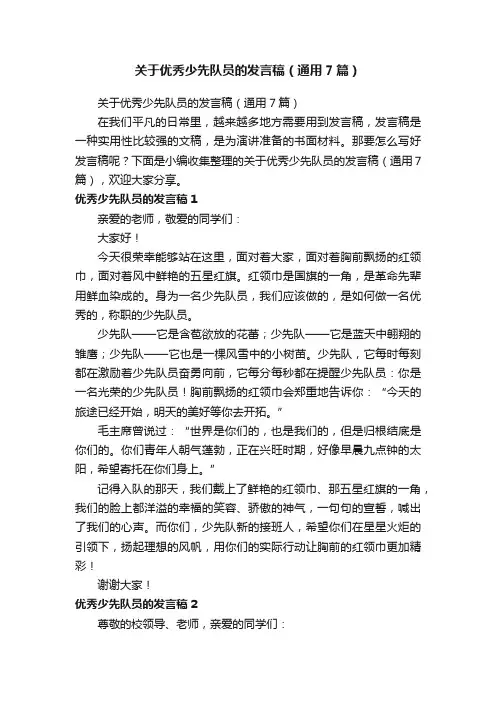 关于优秀少先队员的发言稿（通用7篇）

关于优秀少先队员的发言稿（通用7篇）

在我们平凡的日常里，越来越多地方需要用到发言稿，发言稿是一种实用性比较强的文稿，是为演讲准备的书面材料。那要怎么写好发言稿呢？下面是小编收集整理的关于优秀少先队员的发言稿（通用7篇），欢迎大家分享。

优秀少先队员的发言稿1

亲爱的老师，敬爱的同学们：

大家好！

今天很荣幸能够站在这里，面对着大家，面对着胸前飘扬的红领巾，面对着风中鲜艳的五星红旗。红领巾是国旗的一角，是革命先辈用鲜血染成的。身为一名少先队员，我们应该做的，是如何做一名优秀的，称职的少先队员。

少先队——它是含苞欲放的花蕾；少先队——它是蓝天中翱翔的雏鹰；少先队——它也是一棵风雪中的小树苗。少先队，它每时每刻都在激励着少先队员奋勇向前，它每分每秒都在提醒少先队员：你是一名光荣的少先队员！胸前飘扬的红领巾会郑重地告诉你：“今天的旅途已经开始，明天的美好等你去开拓。”

毛主席曾说过：“世界是你们的，也是我们的，但是归根结底是你们的。你们青年人朝气蓬勃，正在兴旺时期，好像早晨九点钟的太阳，希望寄托在你们身上。”

记得入队的那天，我们戴上了鲜艳的红领巾、那五星红旗的一角，我们的脸上都洋溢的幸福的笑容、骄傲的神气，一句句的宣誓，喊出了我们的心声。而你们，少先队新的接班人，希望你们在星星火炬的引领下，扬起理想的风帆，用你们的实际行动让胸前的红领巾更加精彩！

谢谢大家！

优秀少先队员的发言稿2

尊敬的校领导、老师，亲爱的同学们：